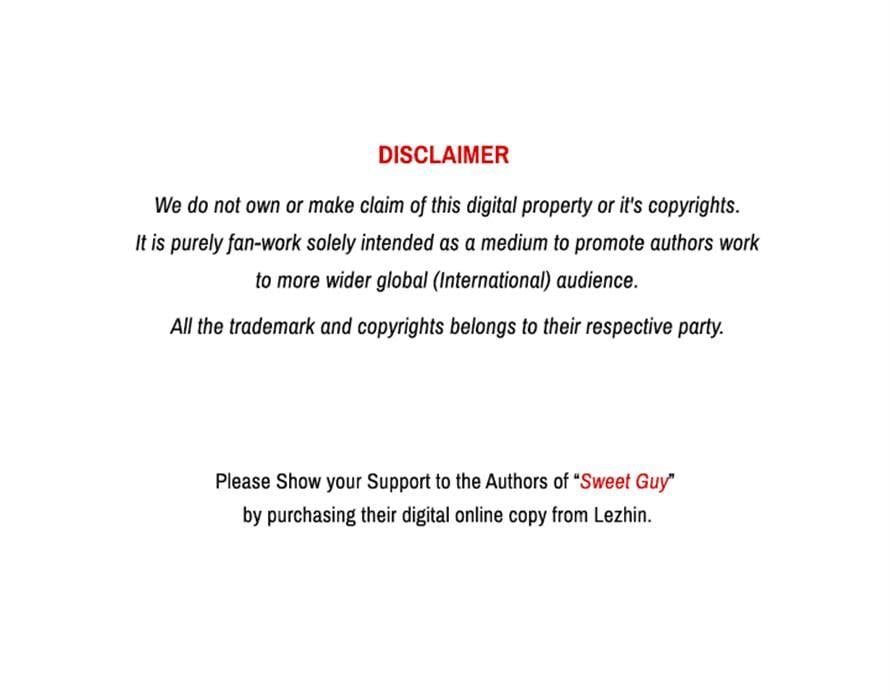 DISCLAIMER

We do not own or make claim of this digital property or it's copyrights. It is purely fan-work solely intended as a medium to promote authors work to more wider global (International) audience.

All the trademark and copyrights belongs to their respective party.

Please Show your Support to the Authors of "Sweet Guy" by purchasing their digital online copy from Lezhin.